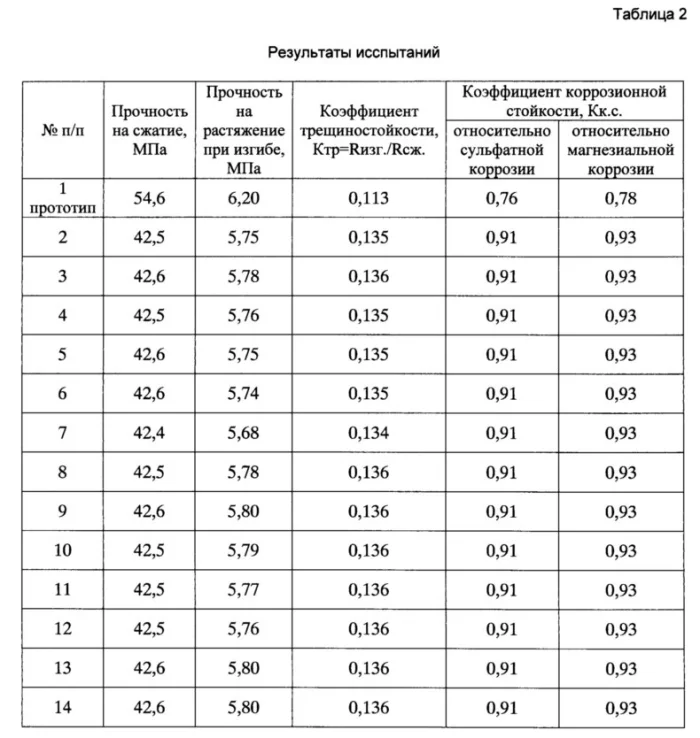 Таблица 2

Результаты исспытаний

| № п/п | Прочность на сжатие, МПа | Прочность на растяжение при изгибе, МПа | Коэффициент трещиностойкости, Ктр=Rизг./Rсж. | Коэффициент коррозионной стойкости, Кк.с. относительно сульфатной коррозии | Коэффициент коррозионной стойкости, Кк.с. относительно магнезиальной коррозии |
|---|---|---|---|---|---|
| 1 прототип | 54,6 | 6,20 | 0,113 | 0,76 | 0,78 |
| 2 | 42,5 | 5,75 | 0,135 | 0,91 | 0,93 |
| 3 | 42,6 | 5,78 | 0,136 | 0,91 | 0,93 |
| 4 | 42,5 | 5,76 | 0,135 | 0,91 | 0,93 |
| 5 | 42,6 | 5,75 | 0,135 | 0,91 | 0,93 |
| 6 | 42,6 | 5,74 | 0,135 | 0,91 | 0,93 |
| 7 | 42,4 | 5,68 | 0,134 | 0,91 | 0,93 |
| 8 | 42,5 | 5,78 | 0,136 | 0,91 | 0,93 |
| 9 | 42,6 | 5,80 | 0,136 | 0,91 | 0,93 |
| 10 | 42,5 | 5,79 | 0,136 | 0,91 | 0,93 |
| 11 | 42,5 | 5,77 | 0,136 | 0,91 | 0,93 |
| 12 | 42,5 | 5,76 | 0,136 | 0,91 | 0,93 |
| 13 | 42,6 | 5,80 | 0,136 | 0,91 | 0,93 |
| 14 | 42,6 | 5,80 | 0,136 | 0,91 | 0,93 |